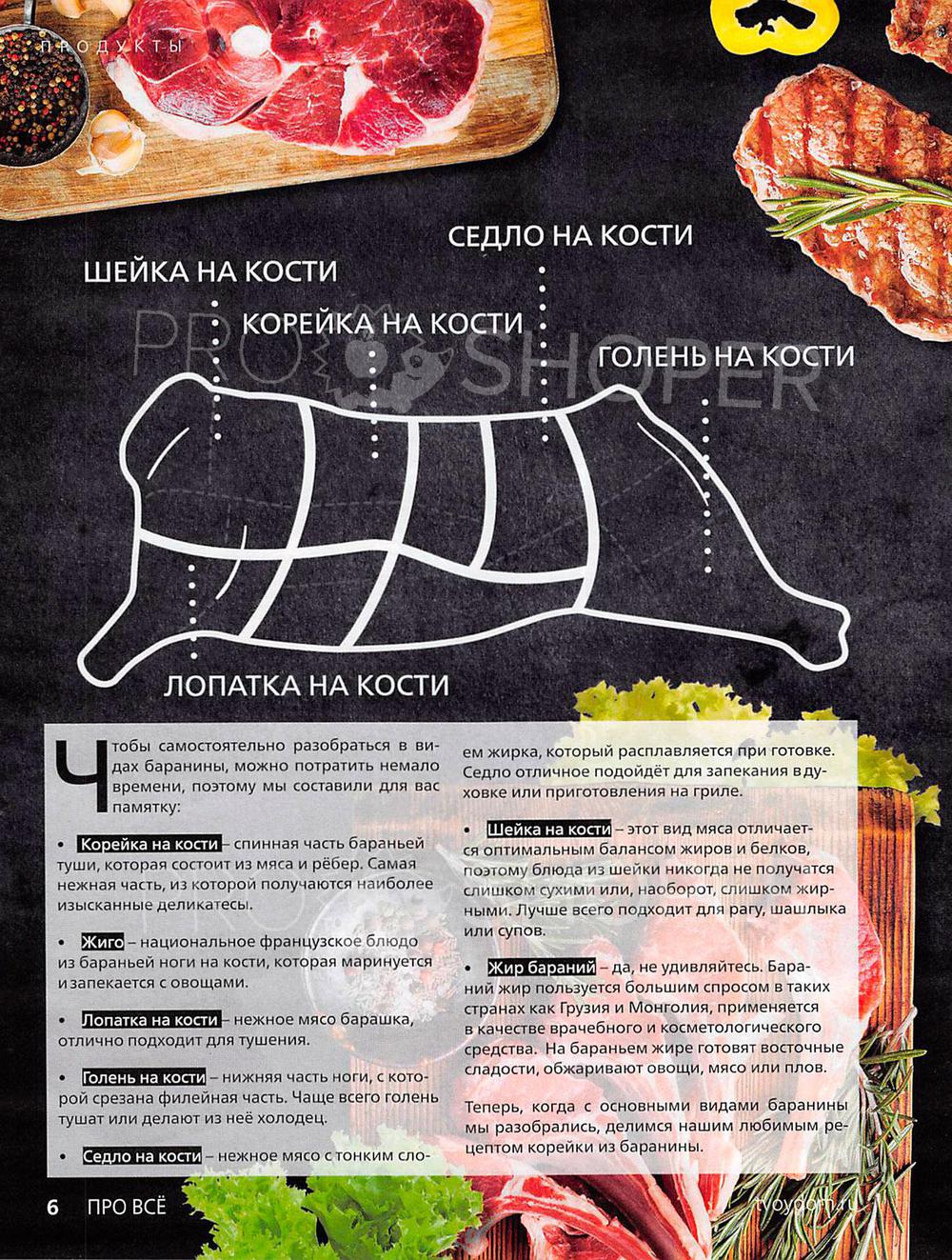 ПРОДУКТЫ

СЕДЛО НА КОСТИ

ШЕЙКА НА КОСТИ

КОРЕЙКА НА КОСТИ

ГОЛЕНЬ НА КОСТИ

PRO SHOPER

ЛОПАТКА НА КОСТИ

Чтобы самостоятельно разобраться в видах баранины, можно потратить немало времени, поэтому мы составили для вас памятку:

• Корейка на кости – спинная часть бараньей туши, которая состоит из мяса и рёбер. Самая нежная часть, из которой получаются наиболее изысканные деликатесы.

• Жиго – национальное французское блюдо из бараньей ноги на кости, которая маринуется и запекается с овощами.

• Лопатка на кости – нежное мясо барашка, отлично подходит для тушения.

• Голень на кости – нижняя часть ноги, с которой срезана филейная часть. Чаще всего голень тушат или делают из неё холодец.

• Седло на кости – нежное мясо с тонким слоем жирка, который расплавляется при готовке. Седло отличное подойдёт для запекания в духовке или приготовления на гриле.

• Шейка на кости – этот вид мяса отличается оптимальным балансом жиров и белков, поэтому блюда из шейки никогда не получатся слишком сухими или, наоборот, слишком жирными. Лучше всего подходит для рагу, шашлыка или супов.

• Жир бараний – да, не удивляйтесь. Бараний жир пользуется большим спросом в таких странах как Грузия и Монголия, применяется в качестве врачебного и косметологического средства. На бараньем жире готовят восточные сладости, обжаривают овощи, мясо или плов.

Теперь, когда с основными видами баранины мы разобрались, делимся нашим любимым рецептом корейки из баранины.

6 ПРО ВСЁ

tvoydom.ru